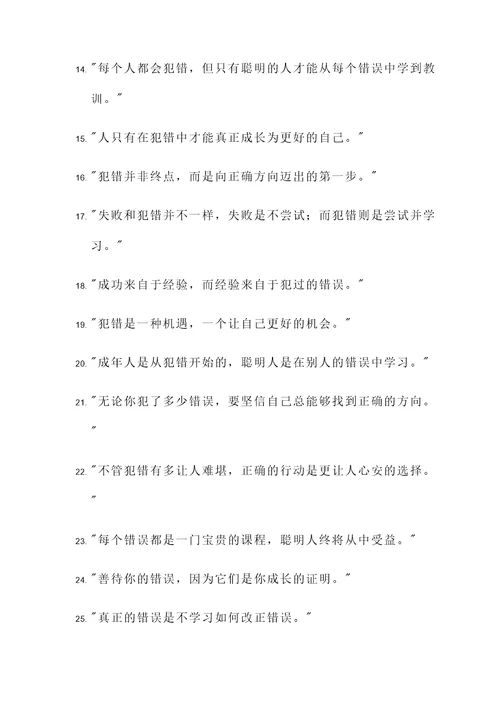 14. "每个人都会犯错，但只有聪明的人才能从每个错误中学到教训。"

15. "人只有在犯错中才能真正成长为更好的自己。"

16. "犯错并非终点，而是向正确方向迈出的第一步。"

17. "失败和犯错并不一样，失败是不尝试；而犯错则是尝试并学习。"

18. "成功来自于经验，而经验来自于犯过的错误。"

19. "犯错是一种机遇，一个让自己更好的机会。"

20. "成年人是从犯错开始的，聪明人是在别人的错误中学习。"

21. "无论你犯了多少错误，要坚信自己总能够找到正确的方向。"

22. "不管犯错有多让人难堪，正确的行动是更让人心安的选择。"

23. "每个错误都是一门宝贵的课程，聪明人终将从中受益。"

24. "善待你的错误，因为它们是你成长的证明。"

25. "真正的错误是不学习如何改正错误。"